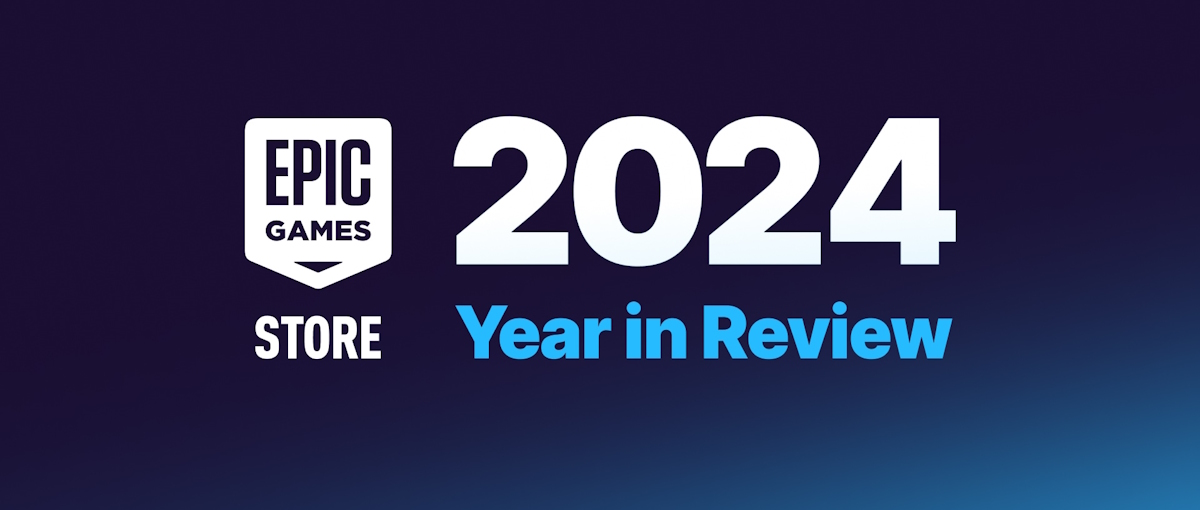 EPIC GAMES
STORE
2024
Year in Review